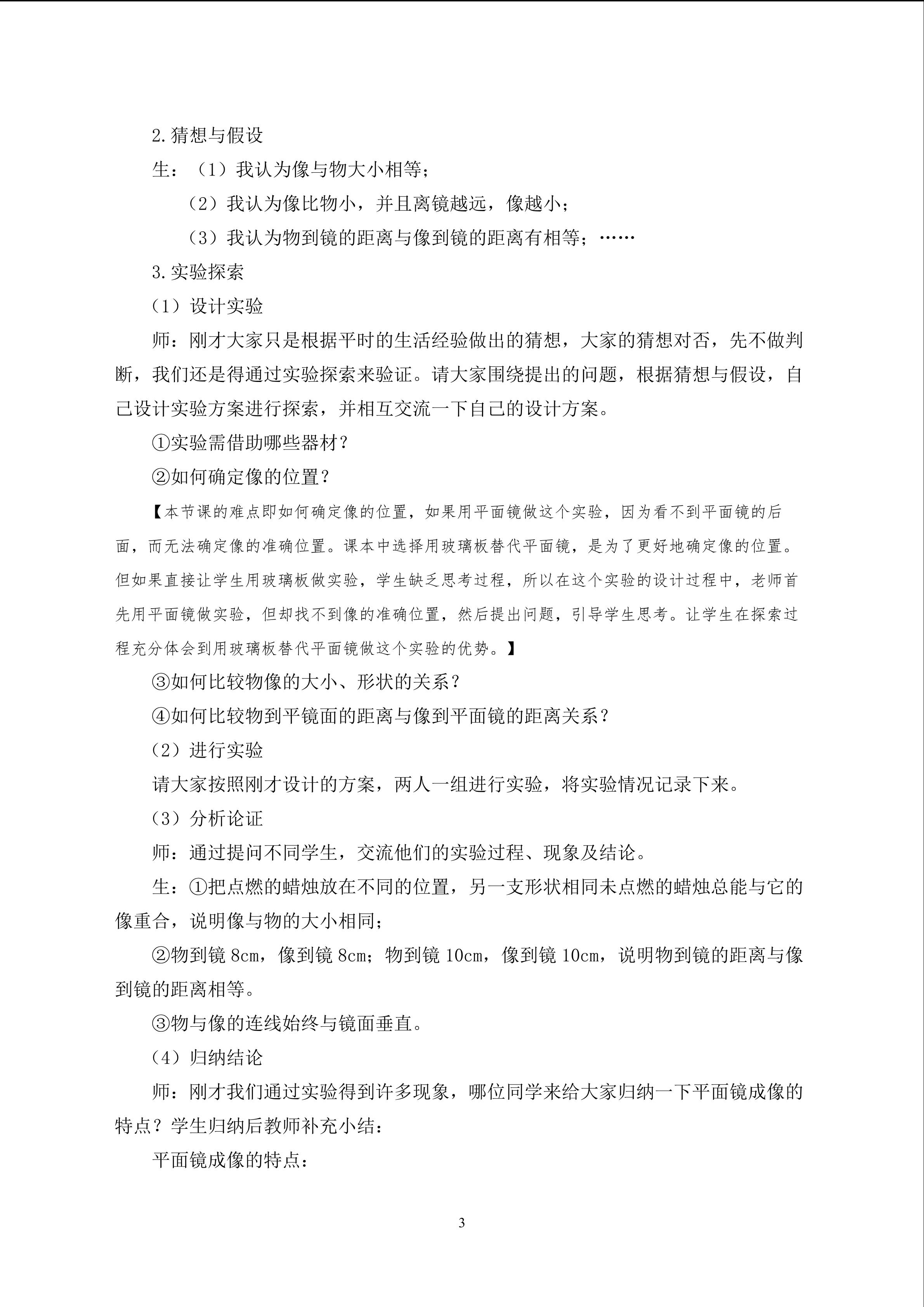 2.猜想与假设

生：（1）我认为像与物大小相等；

（2）我认为像比物小，并且离镜越远，像越小；

（3）我认为物到镜的距离与像到镜的距离有相等；……

3.实验探索

（1）设计实验

师：刚才大家只是根据平时的生活经验做出的猜想，大家的猜想对否，先不做判断，我们还是得通过实验探索来验证。请大家围绕提出的问题，根据猜想与假设，自己设计实验方案进行探索，并相互交流一下自己的设计方案。

①实验需借助哪些器材？

②如何确定像的位置？

【本节课的难点即如何确定像的位置，如果用平面镜做这个实验，因为看不到平面镜的后面，而无法确定像的准确位置。课本中选择用玻璃板替代平面镜，是为了更好地确定像的位置。但如果直接让学生用玻璃板做实验，学生缺乏思考过程，所以在这个实验的设计过程中，老师首先用平面镜做实验，但却找不到像的准确位置，然后提出问题，引导学生思考。让学生在探索过程充分体会到用玻璃板替代平面镜做这个实验的优势。】

③如何比较物像的大小、形状的关系？

④如何比较物到平镜面的距离与像到平面镜的距离关系？

（2）进行实验

请大家按照刚才设计的方案，两人一组进行实验，将实验情况记录下来。

（3）分析论证

师：通过提问不同学生，交流他们的实验过程、现象及结论。

生：①把点燃的蜡烛放在不同的位置，另一支形状相同未点燃的蜡烛总能与它的像重合，说明像与物的大小相同；

②物到镜8cm，像到镜8cm；物到镜10cm，像到镜10cm，说明物到镜的距离与像到镜的距离相等。

③物与像的连线始终与镜面垂直。

（4）归纳结论

师：刚才我们通过实验得到许多现象，哪位同学来给大家归纳一下平面镜成像的特点？学生归纳后教师补充小结：

平面镜成像的特点：

3